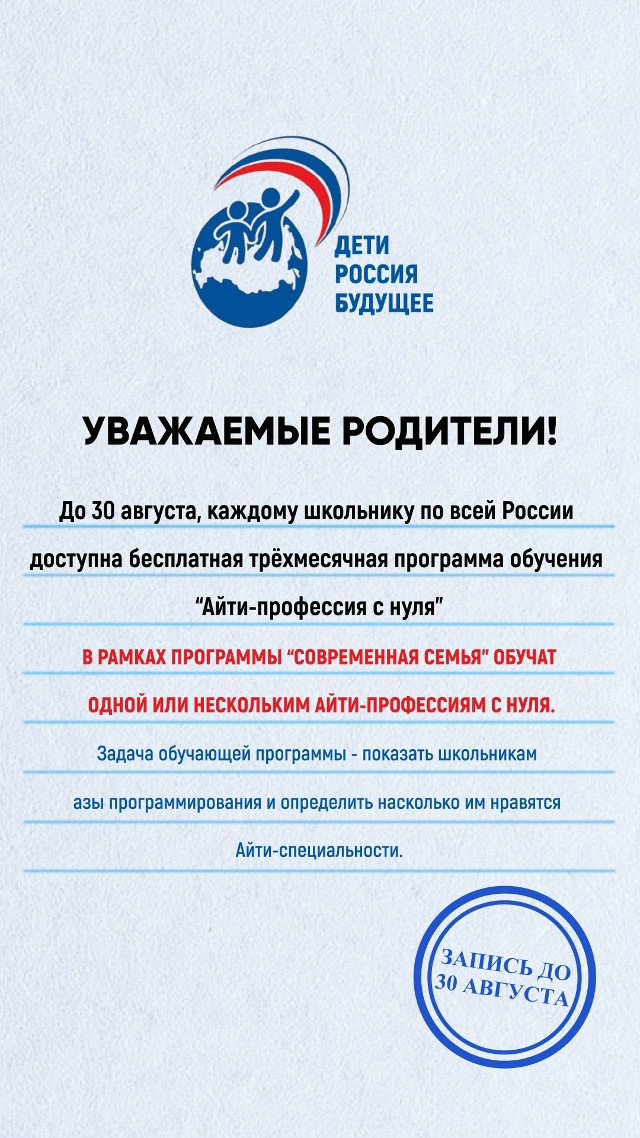 ДЕТИ
РОССИЯ
БУДУЩЕЕ

УВАЖАЕМЫЕ РОДИТЕЛИ!

До 30 августа, каждому школьнику по всей России доступна бесплатная трёхмесячная программа обучения “Айти-профессия с нуля”

В РАМКАХ ПРОГРАММЫ “СОВРЕМЕННАЯ СЕМЬЯ” ОБУЧАТ ОДНОЙ ИЛИ НЕСКОЛЬКИМ АЙТИ-ПРОФЕССИЯМ С НУЛЯ.

Задача обучающей программы - показать школьникам азы программирования и определить насколько им нравятся Айти-специальности.

ЗАПИСЬ ДО 30 АВГУСТА